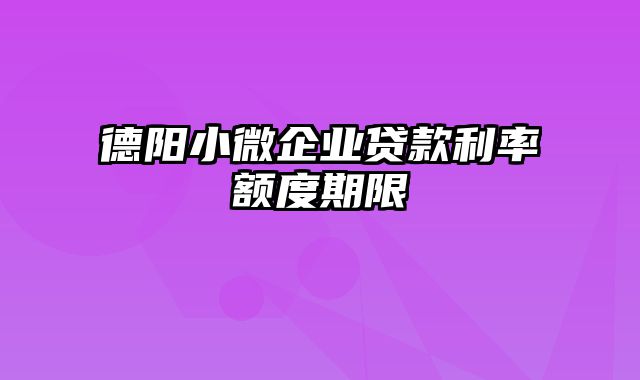 德阳小微企业贷款利率额度期限